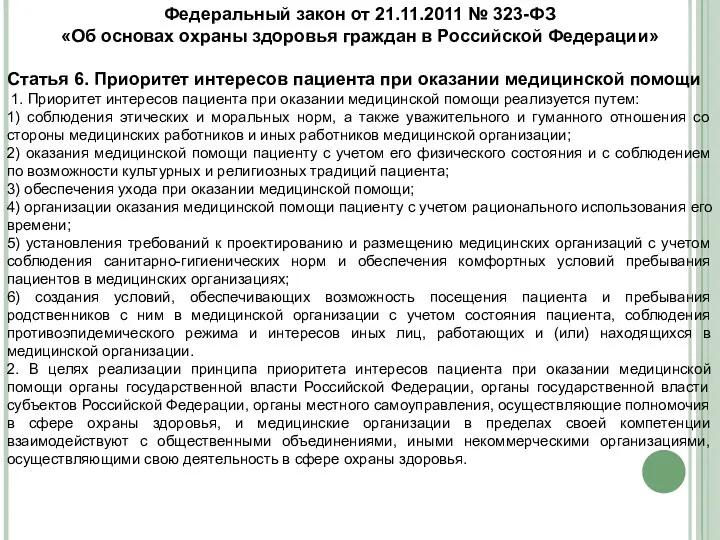 Федеральный закон от 21.11.2011 № 323-ФЗ
«Об основах охраны здоровья граждан в Российской Федерации»

Статья 6. Приоритет интересов пациента при оказании медицинской помощи
1. Приоритет интересов пациента при оказании медицинской помощи реализуется путем:
1) соблюдения этических и моральных норм, а также уважительного и гуманного отношения со стороны медицинских работников и иных работников медицинской организации;
2) оказания медицинской помощи пациенту с учетом его физического состояния и с соблюдением по возможности культурных и религиозных традиций пациента;
3) обеспечения ухода при оказании медицинской помощи;
4) организации оказания медицинской помощи пациенту с учетом рационального использования его времени;
5) установления требований к проектированию и размещению медицинских организаций с учетом соблюдения санитарно-гигиенических норм и обеспечения комфортных условий пребывания пациентов в медицинских организациях;
6) создания условий, обеспечивающих возможность посещения пациента и пребывания родственников с ним в медицинской организации с учетом состояния пациента, соблюдения противоэпидемического режима и интересов иных лиц, работающих и (или) находящихся в медицинской организации.
2. В целях реализации принципа приоритета интересов пациента при оказании медицинской помощи органы государственной власти Российской Федерации, органы государственной власти субъектов Российской Федерации, органы местного самоуправления, осуществляющие полномочия в сфере охраны здоровья, и медицинские организации в пределах своей компетенции взаимодействуют с общественными объединениями, иными некоммерческими организациями, осуществляющими свою деятельность в сфере охраны здоровья.